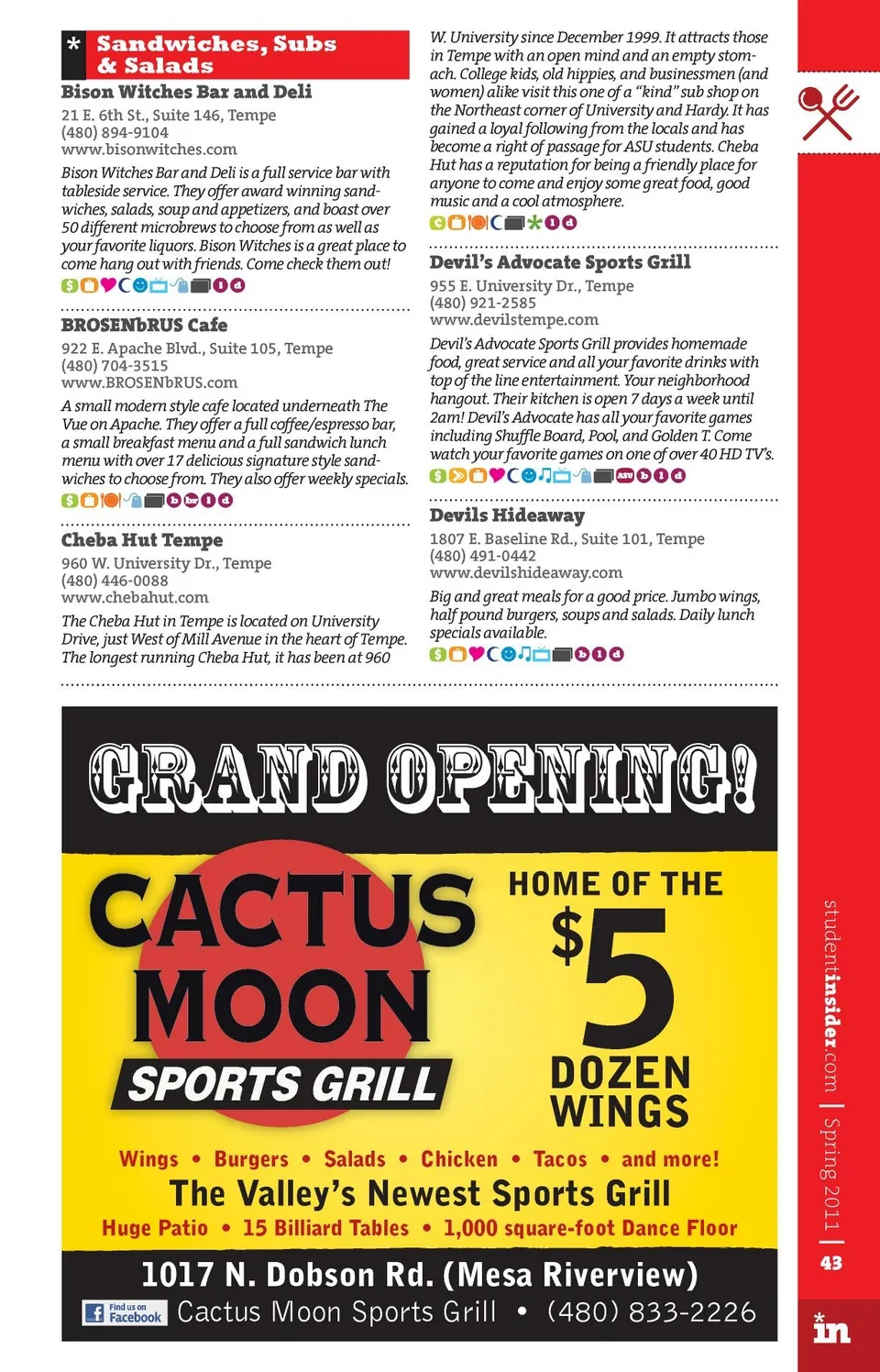 * Sandwiches, Subs & Salads

Bison Witches Bar and Deli

21 E. 6th St., Suite 146, Tempe
(480) 894-9104
www.bisonwitches.com

Bison Witches Bar and Deli is a full service bar with tableside service. They offer award winning sandwiches, salads, soup and appetizers, and boast over 50 different microbrews to choose from as well as your favorite liquors. Bison Witches is a great place to come hang out with friends. Come check them out!

BROSENbRUS Cafe

922 E. Apache Blvd., Suite 105, Tempe
(480) 704-3515
www.BROSENbRUS.com

A small modern style cafe located underneath The Vue on Apache. They offer a full coffee/espresso bar, a small breakfast menu and a full sandwich lunch menu with over 17 delicious signature style sandwiches to choose from. They also offer weekly specials.

Cheba Hut Tempe

960 W. University Dr., Tempe
(480) 446-0088
www.chebahut.com

The Cheba Hut in Tempe is located on University Drive, just West of Mill Avenue in the heart of Tempe. The longest running Cheba Hut, it has been at 960 W. University since December 1999. It attracts those in Tempe with an open mind and an empty stomach. College kids, old hippies, and businessmen (and women) alike visit this one of a "kind" sub shop on the Northeast corner of University and Hardy. It has gained a loyal following from the locals and has become a right of passage for ASU students. Cheba Hut has a reputation for being a friendly place for anyone to come and enjoy some great food, good music and a cool atmosphere.

Devil's Advocate Sports Grill

955 E. University Dr., Tempe
(480) 921-2585
www.devilstempe.com

Devil's Advocate Sports Grill provides homemade food, great service and all your favorite drinks with top of the line entertainment. Your neighborhood hangout. Their kitchen is open 7 days a week until 2am! Devil's Advocate has all your favorite games including Shuffle Board, Pool, and Golden T. Come watch your favorite games on one of over 40 HD TV's.

Devils Hideaway

1807 E. Baseline Rd., Suite 101, Tempe
(480) 491-0442
www.devilshideaway.com

Big and great meals for a good price. Jumbo wings, half pound burgers, soups and salads. Daily lunch specials available.

GRAND OPENING!

CACTUS MOON SPORTS GRILL

HOME OF THE $5 DOZEN WINGS

Wings • Burgers • Salads • Chicken • Tacos • and more!
The Valley's Newest Sports Grill
Huge Patio • 15 Billiard Tables • 1,000 square-foot Dance Floor

1017 N. Dobson Rd. (Mesa Riverview)
Find us on Facebook Cactus Moon Sports Grill • (480) 833-2226

studentinsider.com | Spring 2011 | 43

in